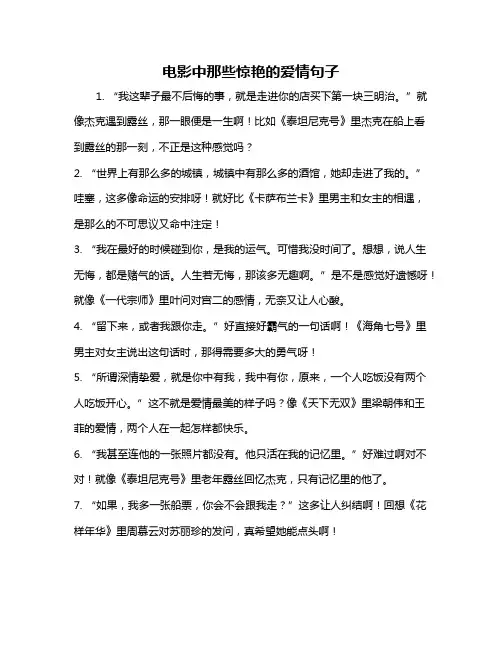 电影中那些惊艳的爱情句子

1. “我这辈子最不后悔的事，就是走进你的店买下第一块三明治。”就像杰克遇到露丝，那一眼便是一生啊！比如《泰坦尼克号》里杰克在船上看到露丝的那一刻，不正是这种感觉吗？

2. “世界上有那么多的城镇，城镇中有那么多的酒馆，她却走进了我的。”哇塞，这多像命运的安排呀！就好比《卡萨布兰卡》里男主和女主的相遇，是那么的不可思议又命中注定！

3. “我在最好的时候碰到你，是我的运气。可惜我没时间了。想想，说人生无悔，都是赌气的话。人生若无悔，那该多无趣啊。”是不是感觉好遗憾呀！就像《一代宗师》里叶问对宫二的感情，无奈又让人心酸。

4. “留下来，或者我跟你走。”好直接好霸气的一句话啊！《海角七号》里男主对女主说出这句话时，那得需要多大的勇气呀！

5. “所谓深情挚爱，就是你中有我，我中有你，原来，一个人吃饭没有两个人吃饭开心。”这不就是爱情最美的样子吗？像《天下无双》里梁朝伟和王菲的爱情，两个人在一起怎样都快乐。

6. “我甚至连他的一张照片都没有。他只活在我的记忆里。”好难过啊对不对！就像《泰坦尼克号》里老年露丝回忆杰克，只有记忆里的他了。

7. “如果，我多一张船票，你会不会跟我走？”这多让人纠结啊！回想《花样年华》里周慕云对苏丽珍的发问，真希望她能点头啊！